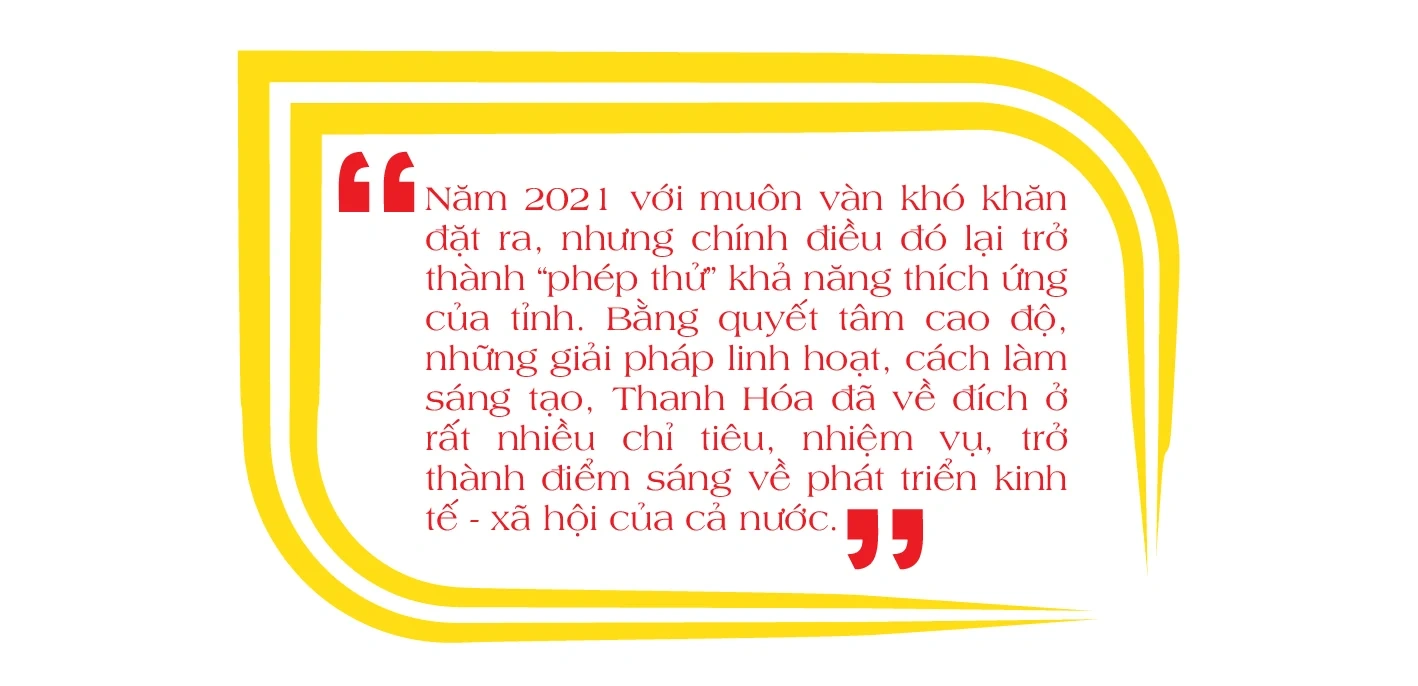 “Năm 2021 với muôn vàn khó khăn đặt ra, nhưng chính điều đó lại trở thành “phép thử” khả năng thích ứng của tỉnh. Bằng quyết tâm cao độ, những giải pháp linh hoạt, cách làm sáng tạo, Thanh Hóa đã về đích ở rất nhiều chỉ tiêu, nhiệm vụ, trở thành điểm sáng về phát triển kinh tế - xã hội của cả nước.”